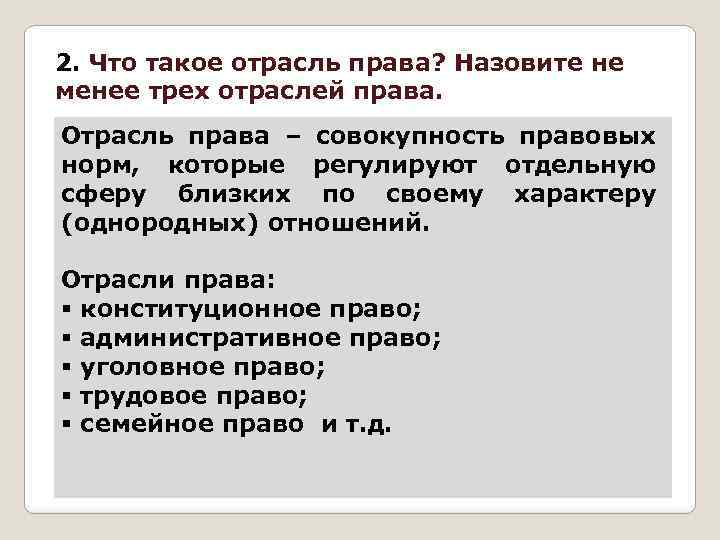 2. Что такое отрасль права? Назовите не менее трех отраслей права.

Отрасль права – совокупность правовых норм, которые регулируют отдельную сферу близких по своему характеру (однородных) отношений.

Отрасли права:
▪ конституционное право;
▪ административное право;
▪ уголовное право;
▪ трудовое право;
▪ семейное право и т.д.